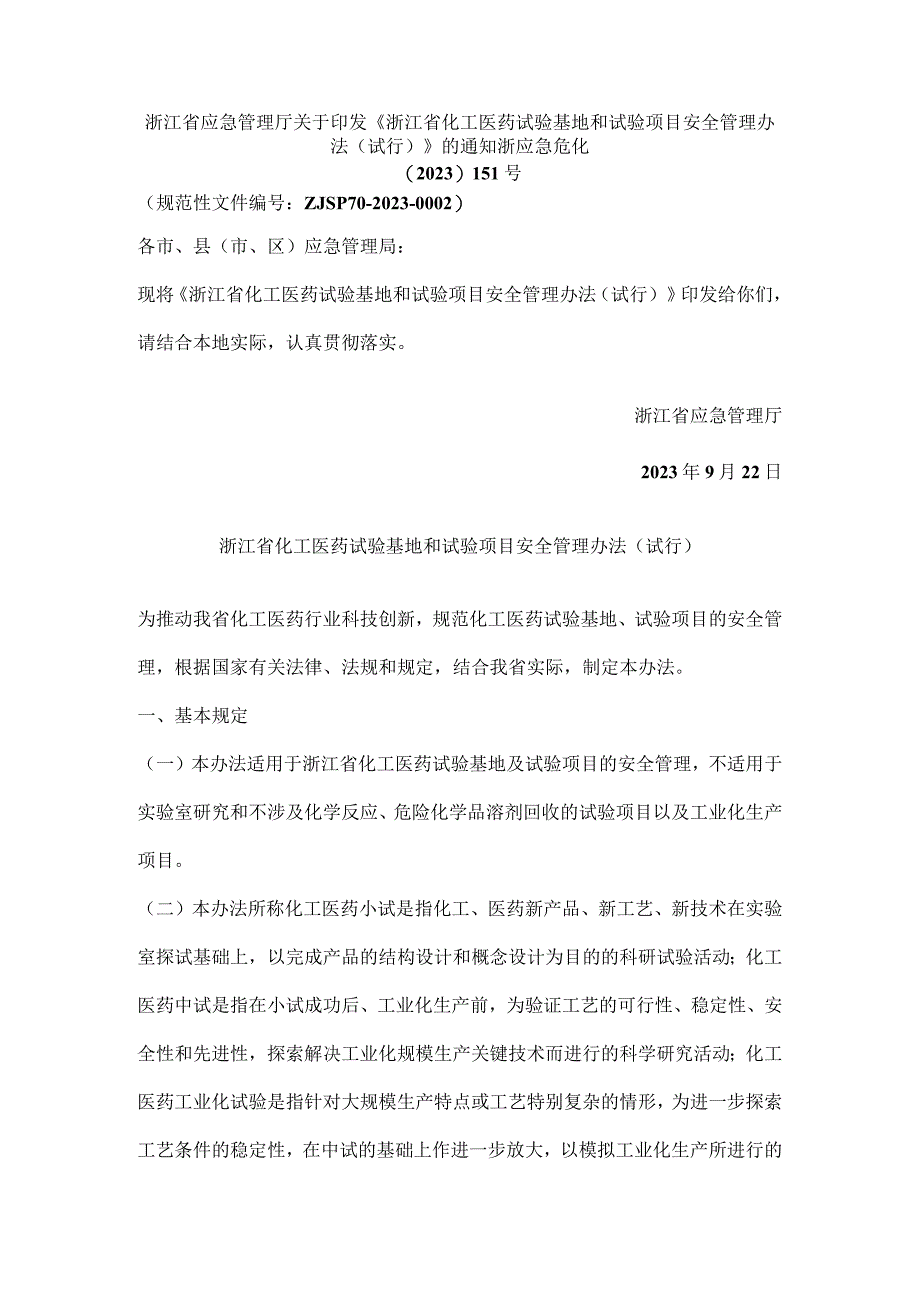 浙江省应急管理厅关于印发《浙江省化工医药试验基地和试验项目安全管理办法（试行）》的通知浙应急危化

（2023）151号

（规范性文件编号：ZJSP70-2023-0002）

各市、县（市、区）应急管理局：

现将《浙江省化工医药试验基地和试验项目安全管理办法（试行）》印发给你们，请结合本地实际，认真贯彻落实。

浙江省应急管理厅

2023年9月22日

浙江省化工医药试验基地和试验项目安全管理办法（试行）

为推动我省化工医药行业科技创新，规范化工医药试验基地、试验项目的安全管理，根据国家有关法律、法规和规定，结合我省实际，制定本办法。

一、基本规定

（一）本办法适用于浙江省化工医药试验基地及试验项目的安全管理，不适用于实验室研究和不涉及化学反应、危险化学品溶剂回收的试验项目以及工业化生产项目。

（二）本办法所称化工医药小试是指化工、医药新产品、新工艺、新技术在实验室探试基础上，以完成产品的结构设计和概念设计为目的的科研试验活动；化工医药中试是指在小试成功后、工业化生产前，为验证工艺的可行性、稳定性、安全性和先进性，探索解决工业化规模生产关键技术而进行的科学研究活动；化工医药工业化试验是指针对大规模生产特点或工艺特别复杂的情形，为进一步探索工艺条件的稳定性，在中试的基础上作进一步放大，以模拟工业化生产所进行的